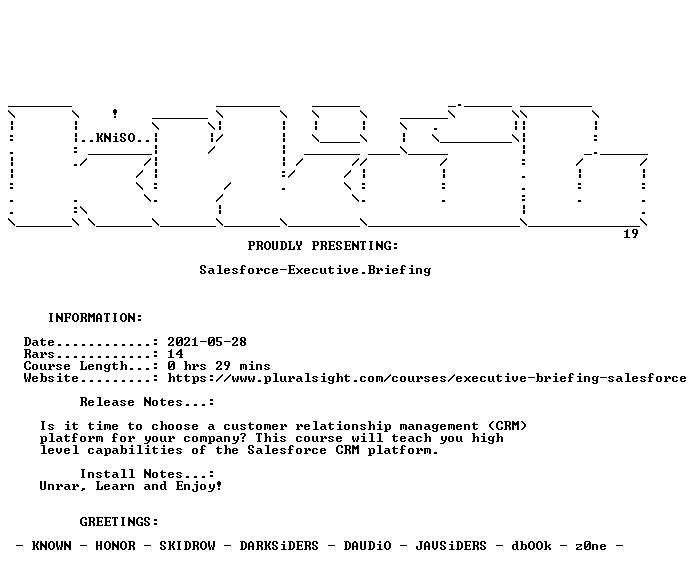 ..KNiSO..

19

PROUDLY PRESENTING:

Salesforce-Executive.Briefing

INFORMATION:

Date............: 2021-05-28
Rars............: 14
Course Length...: 0 hrs 29 mins
Website.........: https://www.pluralsight.com/courses/executive-briefing-salesforce

Release Notes...:

Is it time to choose a customer relationship management (CRM) platform for your company? This course will teach you high level capabilities of the Salesforce CRM platform.

Install Notes...:
Unrar, Learn and Enjoy!

GREETINGS:

- KNOWN - HONOR - SKIDROW - DARKSiDERS - DAUDiO - JAVSiDERS - dbOOk - z0ne -